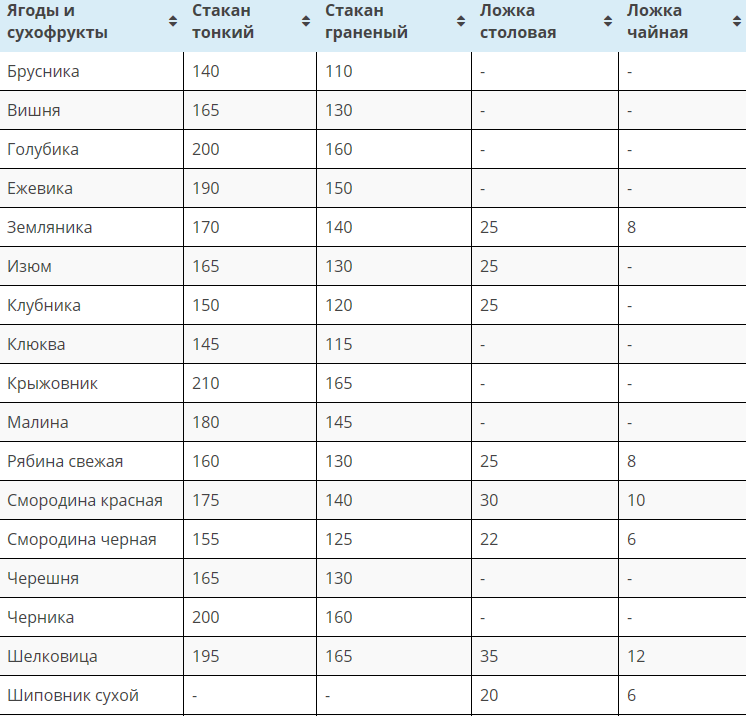 | Ягоды и сухофрукты | Стакан тонкий | Стакан граненый | Ложка столовая | Ложка чайная |
|---|---|---|---|---|
| Брусника | 140 | 110 | - | - |
| Вишня | 165 | 130 | - | - |
| Голубика | 200 | 160 | - | - |
| Ежевика | 190 | 150 | - | - |
| Земляника | 170 | 140 | 25 | 8 |
| Изюм | 165 | 130 | 25 | - |
| Клубника | 150 | 120 | 25 | - |
| Клюква | 145 | 115 | - | - |
| Крыжовник | 210 | 165 | - | - |
| Малина | 180 | 145 | - | - |
| Рябина свежая | 160 | 130 | 25 | 8 |
| Смородина красная | 175 | 140 | 30 | 10 |
| Смородина черная | 155 | 125 | 22 | 6 |
| Черешня | 165 | 130 | - | - |
| Черника | 200 | 160 | - | - |
| Шелковица | 195 | 165 | 35 | 12 |
| Шиповник сухой | - | - | 20 | 6 |